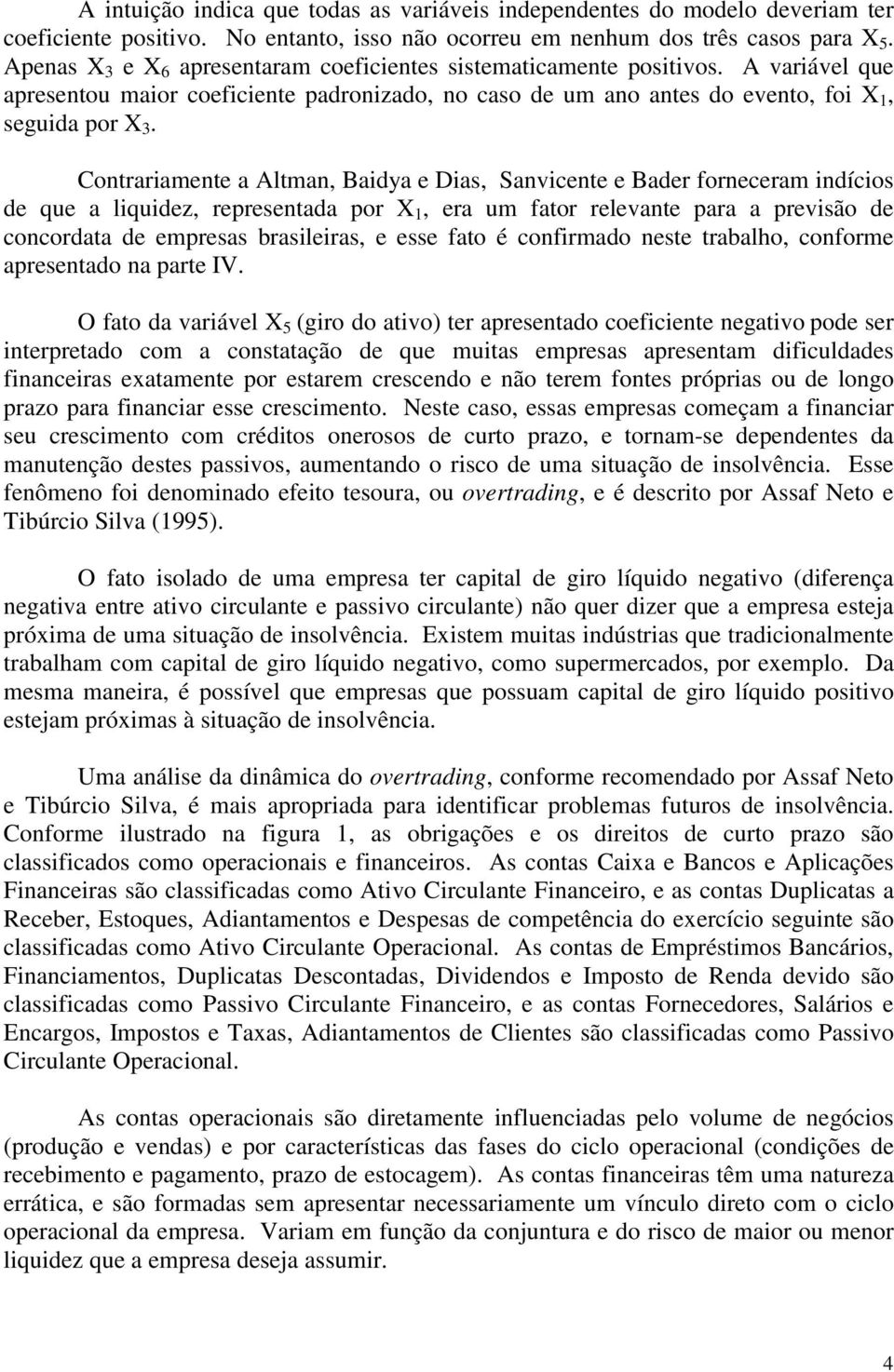 A intuição indica que todas as variáveis independentes do modelo deveriam ter coeficiente positivo. No entanto, isso não ocorreu em nenhum dos três casos para $X_5$. Apenas $X_3$ e $X_6$ apresentaram coeficientes sistematicamente positivos. A variável que apresentou maior coeficiente padronizado, no caso de um ano antes do evento, foi $X_1$, seguida por $X_3$.

Contrariamente a Altman, Baidya e Dias, Sanvicente e Bader forneceram indícios de que a liquidez, representada por $X_1$, era um fator relevante para a previsão de concordata de empresas brasileiras, e esse fato é confirmado neste trabalho, conforme apresentado na parte IV.

O fato da variável $X_5$ (giro do ativo) ter apresentado coeficiente negativo pode ser interpretado com a constatação de que muitas empresas apresentam dificuldades financeiras exatamente por estarem crescendo e não terem fontes próprias ou de longo prazo para financiar esse crescimento. Neste caso, essas empresas começam a financiar seu crescimento com créditos onerosos de curto prazo, e tornam-se dependentes da manutenção destes passivos, aumentando o risco de uma situação de insolvência. Esse fenômeno foi denominado efeito tesoura, ou overtrading, e é descrito por Assaf Neto e Tibúrcio Silva (1995).

O fato isolado de uma empresa ter capital de giro líquido negativo (diferença negativa entre ativo circulante e passivo circulante) não quer dizer que a empresa esteja próxima de uma situação de insolvência. Existem muitas indústrias que tradicionalmente trabalham com capital de giro líquido negativo, como supermercados, por exemplo. Da mesma maneira, é possível que empresas que possuam capital de giro líquido positivo estejam próximas à situação de insolvência.

Uma análise da dinâmica do overtrading, conforme recomendado por Assaf Neto e Tibúrcio Silva, é mais apropriada para identificar problemas futuros de insolvência. Conforme ilustrado na figura 1, as obrigações e os direitos de curto prazo são classificados como operacionais e financeiros. As contas Caixa e Bancos e Aplicações Financeiras são classificadas como Ativo Circulante Financeiro, e as contas Duplicatas a Receber, Estoques, Adiantamentos e Despesas de competência do exercício seguinte são classificadas como Ativo Circulante Operacional. As contas de Empréstimos Bancários, Financiamentos, Duplicatas Descontadas, Dividendos e Imposto de Renda devido são classificadas como Passivo Circulante Financeiro, e as contas Fornecedores, Salários e Encargos, Impostos e Taxas, Adiantamentos de Clientes são classificadas como Passivo Circulante Operacional.

As contas operacionais são diretamente influenciadas pelo volume de negócios (produção e vendas) e por características das fases do ciclo operacional (condições de recebimento e pagamento, prazo de estocagem). As contas financeiras têm uma natureza errática, e são formadas sem apresentar necessariamente um vínculo direto com o ciclo operacional da empresa. Variam em função da conjuntura e do risco de maior ou menor liquidez que a empresa deseja assumir.

4